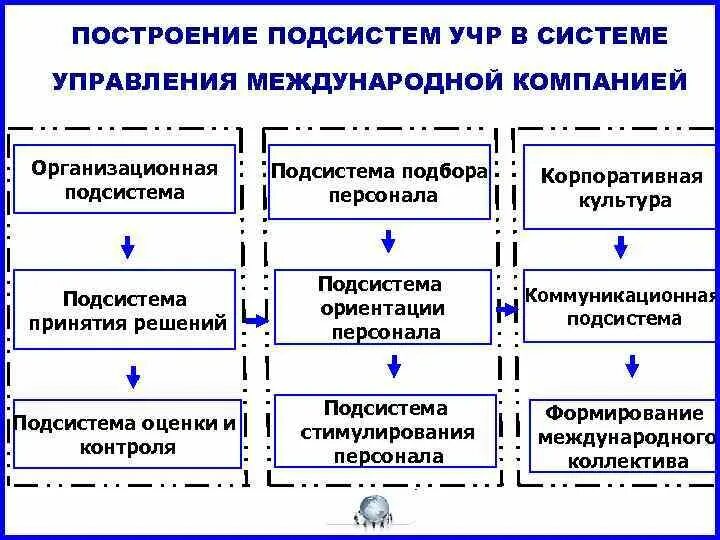 ПОСТРОЕНИЕ ПОДСИСТЕМ УЧР В СИСТЕМЕ УПРАВЛЕНИЯ МЕЖДУНАРОДНОЙ КОМПАНИЕЙ

Организационная подсистема

Подсистема принятия решений

Подсистема оценки и контроля

Подсистема подбора персонала

Подсистема ориентации персонала

Подсистема стимулирования персонала

Корпоративная культура

Коммуникационная подсистема

Формирование международного коллектива